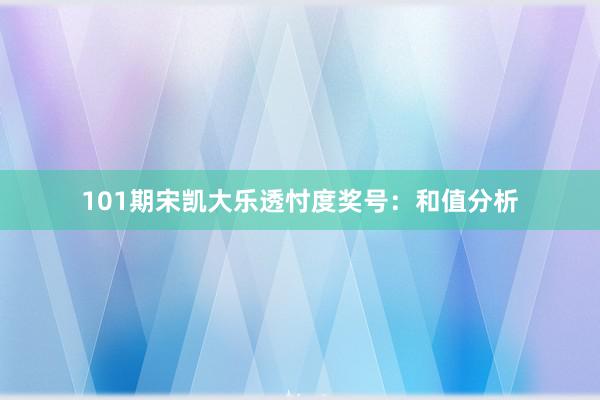 101期宋凯大乐透忖度奖号：和值分析